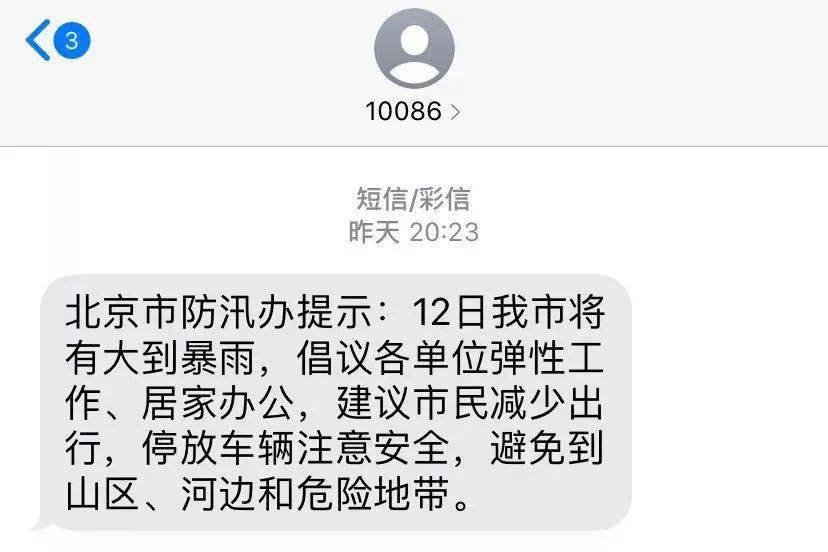 3

10086 >

短信/彩信
昨天 20:23

北京市防汛办提示：12日我市将有大到暴雨，倡议各单位弹性工作、居家办公，建议市民减少出行，停放车辆注意安全，避免到山区、河边和危险地带。